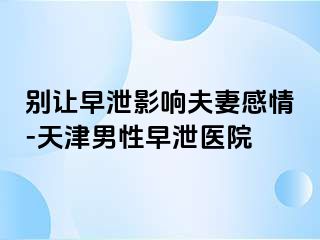 别让早泄影响夫妻感情-天津男性早泄医院